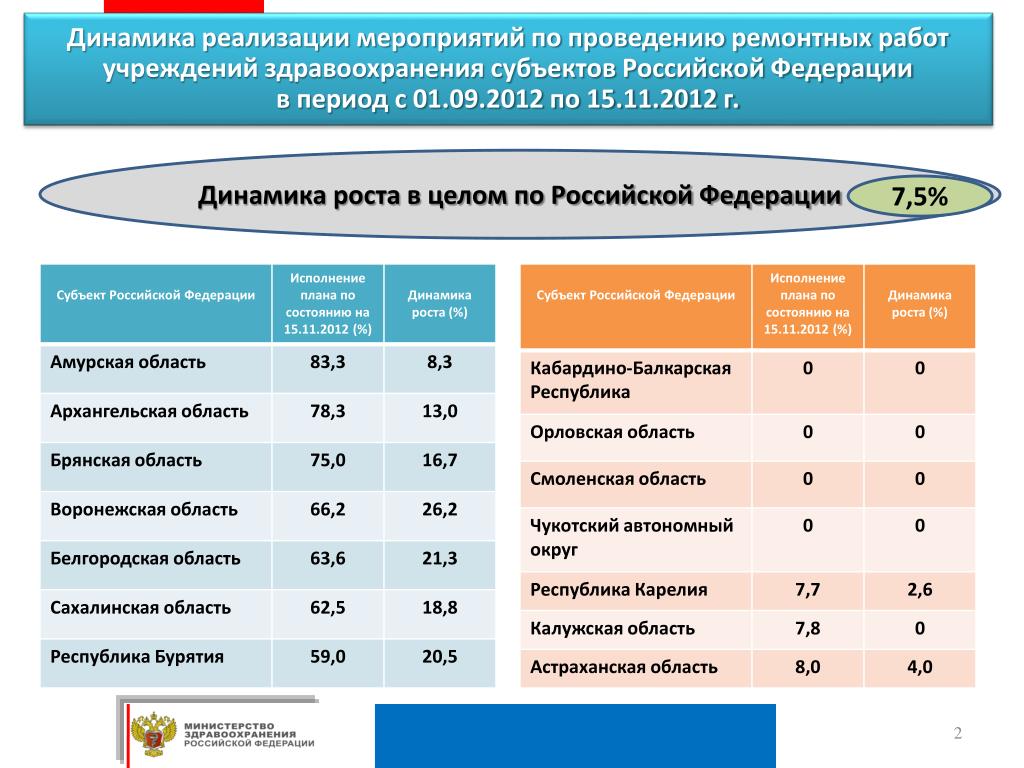 Динамика реализации мероприятий по проведению ремонтных работ учреждений здравоохранения субъектов Российской Федерации в период с 01.09.2012 по 15.11.2012 г.

Динамика роста в целом по Российской Федерации 7,5%

| Субъект Российской Федерации | Исполнение плана по состоянию на 15.11.2012 (%) | Динамика роста (%) |
|---|---|---|
| Амурская область | 83,3 | 8,3 |
| Архангельская область | 78,3 | 13,0 |
| Брянская область | 75,0 | 16,7 |
| Воронежская область | 66,2 | 26,2 |
| Белгородская область | 63,6 | 21,3 |
| Сахалинская область | 62,5 | 18,8 |
| Республика Бурятия | 59,0 | 20,5 |

| Субъект Российской Федерации | Исполнение плана по состоянию на 15.11.2012 (%) | Динамика роста (%) |
|---|---|---|
| Кабардино-Балкарская Республика | 0 | 0 |
| Орловская область | 0 | 0 |
| Смоленская область | 0 | 0 |
| Чукотский автономный округ | 0 | 0 |
| Республика Карелия | 7,7 | 2,6 |
| Калужская область | 7,8 | 0 |
| Астраханская область | 8,0 | 4,0 |

МИНИСТЕРСТВО ЗДРАВООХРАНЕНИЯ РОССИЙСКОЙ ФЕДЕРАЦИИ

2